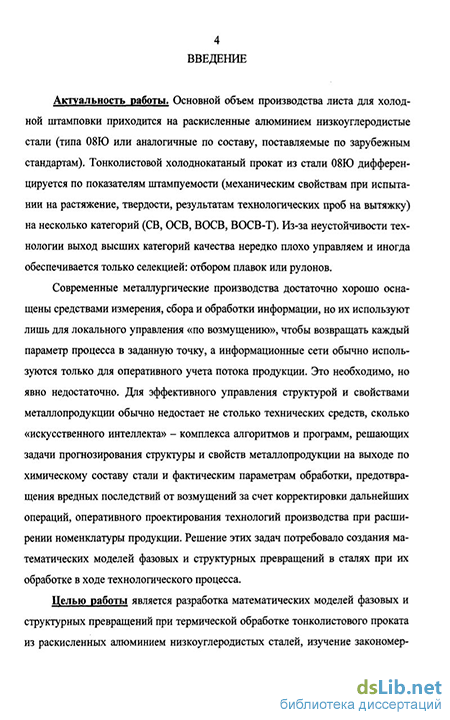 4

ВВЕДЕНИЕ

Актуальность работы. Основной объем производства листа для холодной штамповки приходится на раскисленные алюминием низкоуглеродистые стали (типа 08Ю или аналогичные по составу, поставляемые по зарубежным стандартам). Тонколистовой холоднокатаный прокат из стали 08Ю дифференцируется по показателям штампуемости (механическим свойствам при испытании на растяжение, твердости, результатам технологических проб на вытяжку) на несколько категорий (СВ, ОСВ, ВОСВ, ВОСВ-Т). Из-за неустойчивости технологии выход высших категорий качества нередко плохо управляем и иногда обеспечивается только селекцией: отбором плавок или рулонов.

Современные металлургические производства достаточно хорошо оснащены средствами измерения, сбора и обработки информации, но их используют лишь для локального управления «по возмущению», чтобы возвращать каждый параметр процесса в заданную точку, а информационные сети обычно используются только для оперативного учета потока продукции. Это необходимо, но явно недостаточно. Для эффективного управления структурой и свойствами металлопродукции обычно недостает не столько технических средств, сколько «искусственного интеллекта» – комплекса алгоритмов и программ, решающих задачи прогнозирования структуры и свойств металлопродукции на выходе по химическому составу стали и фактическим параметрам обработки, предотвращения вредных последствий от возмущений за счет корректировки дальнейших операций, оперативного проектирования технологий производства при расширении номенклатуры продукции. Решение этих задач потребовало создания математических моделей фазовых и структурных превращений в сталях при их обработке в ходе технологического процесса.

Целью работы является разработка математических моделей фазовых и структурных превращений при термической обработке тонколистового проката из раскисленных алюминием низкоуглеродистых сталей, изучение закономер-

dsLib.net
библиотека диссертаций